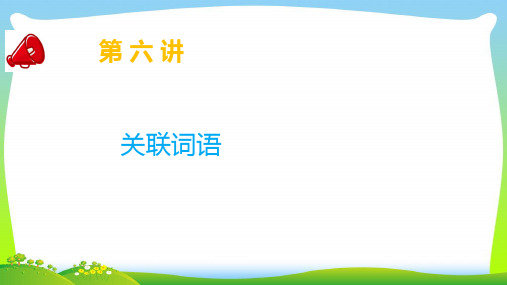 第 六 讲

关联词语